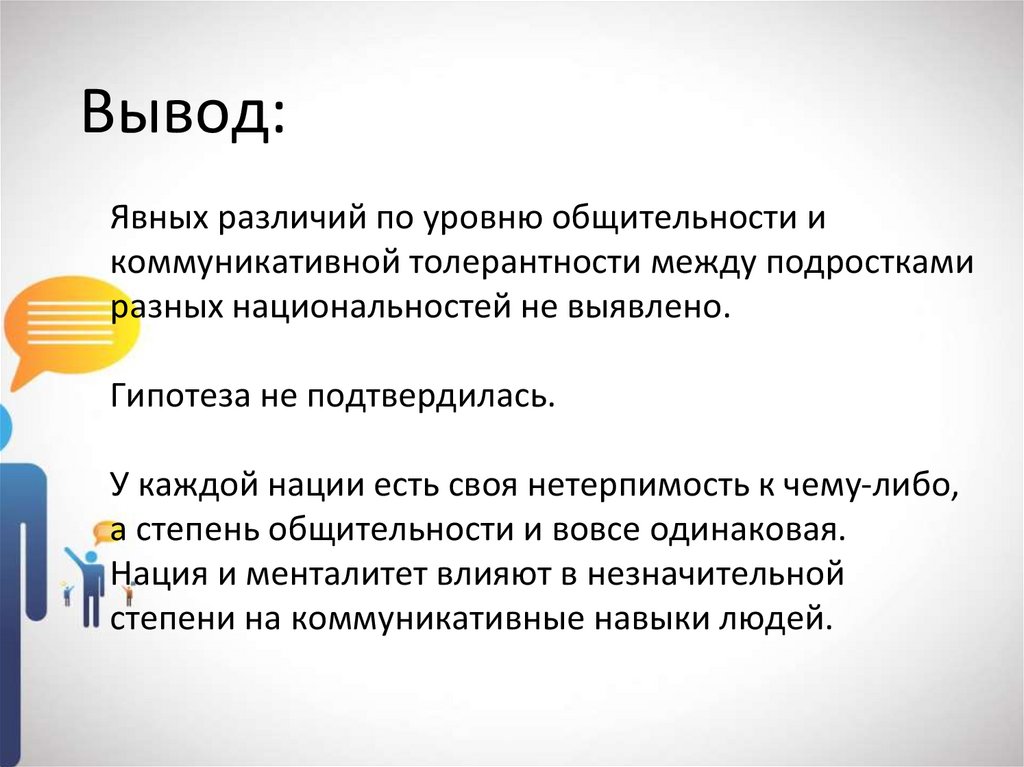 Вывод:

Явных различий по уровню общительности и коммуникативной толерантности между подростками разных национальностей не выявлено.

Гипотеза не подтвердилась.

У каждой нации есть своя нетерпимость к чему-либо, а степень общительности и вовсе одинаковая. Нация и менталитет влияют в незначительной степени на коммуникативные навыки людей.